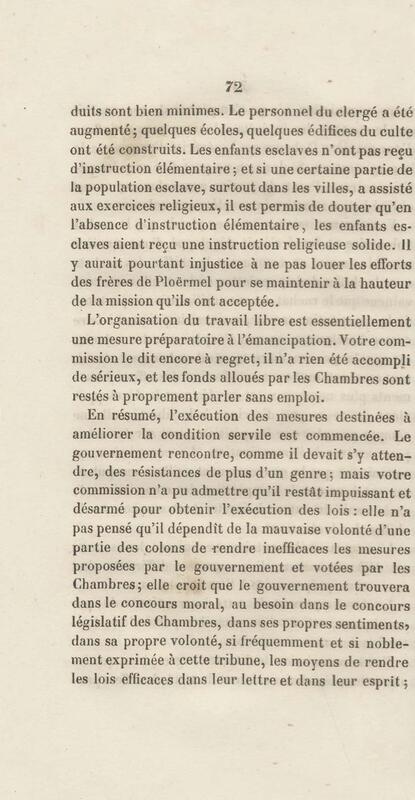 72

duits sont bien minimes. Le personnel du clergé a été augmenté; quelques écoles, quelques édifices du culte ont été construits. Les enfants esclaves n'ont pas reçu d'instruction élémentaire; et si une certaine partie de la population esclave, surtout dans les villes, a assisté aux exercices religieux, il est permis de douter qu'en l'absence d'instruction élémentaire, les enfants esclaves aient reçu une instruction religieuse solide. Il y aurait pourtant injustice à ne pas louer les efforts des frères de Ploërmel pour se maintenir à la hauteur de la mission qu'ils ont acceptée.

L'organisation du travail libre est essentiellement une mesure préparatoire à l'émancipation. Votre commission le dit encore à regret, il n'a rien été accompli de sérieux, et les fonds alloués par les Chambres sont restés à proprement parler sans emploi.

En résumé, l'exécution des mesures destinées à améliorer la condition servile est commencée. Le gouvernement rencontre, comme il devait s'y attendre, des résistances de plus d'un genre; mais votre commission n'a pu admettre qu'il restât impuissant et désarmé pour obtenir l'exécution des lois: elle n'a pas pensé qu'il dépendît de la mauvaise volonté d'une partie des colons de rendre inefficaces les mesures proposées par le gouvernement et votées par les Chambres; elle croit que le gouvernement trouvera dans le concours moral, au besoin dans le concours législatif des Chambres, dans ses propres sentiments, dans sa propre volonté, si fréquemment et si noblement exprimée à cette tribune, les moyens de rendre les lois efficaces dans leur lettre et dans leur esprit;